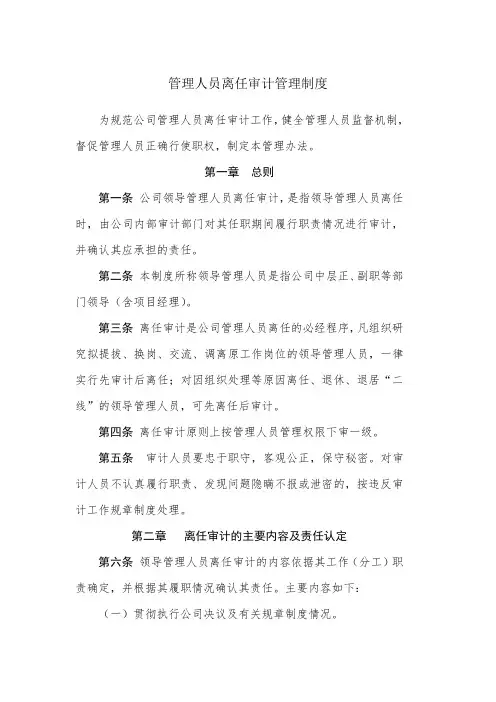 管理人员离任审计管理制度

为规范公司管理人员离任审计工作，健全管理人员监督机制，督促管理人员正确行使职权，制定本管理办法。

第一章　总则

第一条 公司领导管理人员离任审计，是指领导管理人员离任时，由公司内部审计部门对其任职期间履行职责情况进行审计，并确认其应承担的责任。

第二条 本制度所称领导管理人员是指公司中层正、副职等部门领导（含项目经理）。

第三条 离任审计是公司管理人员离任的必经程序，凡组织研究拟提拔、换岗、交流、调离原工作岗位的领导管理人员，一律实行先审计后离任；对因组织处理等原因离任、退休、退居“二线”的领导管理人员，可先离任后审计。

第四条 离任审计原则上按管理人员管理权限下审一级。

第五条 审计人员要忠于职守，客观公正，保守秘密。对审计人员不认真履行职责、发现问题隐瞒不报或泄密的，按违反审计工作规章制度处理。

第二章　离任审计的主要内容及责任认定

第六条 领导管理人员离任审计的内容依据其工作（分工）职责确定，并根据其履职情况确认其责任。主要内容如下：

（一）贯彻执行公司决议及有关规章制度情况。